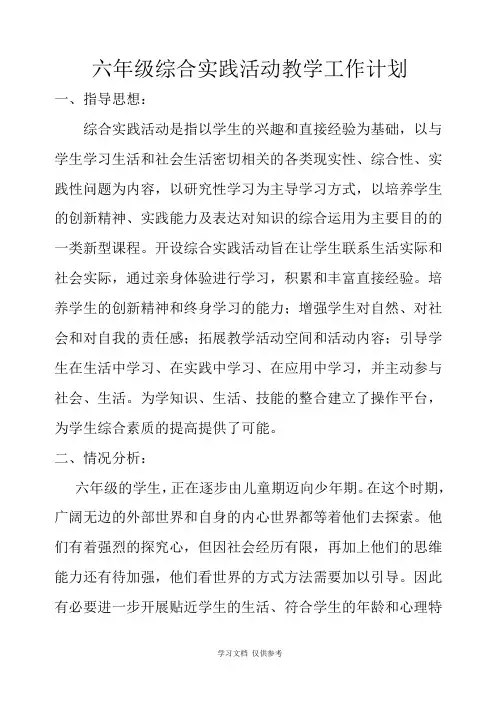 六年级综合实践活动教学工作计划

一、指导思想：

综合实践活动是指以学生的兴趣和直接经验为基础，以与学生学习生活和社会生活密切相关的各类现实性、综合性、实践性问题为内容，以研究性学习为主导学习方式，以培养学生的创新精神、实践能力及表达对知识的综合运用为主要目的的一类新型课程。开设综合实践活动旨在让学生联系生活实际和社会实际，通过亲身体验进行学习，积累和丰富直接经验。培养学生的创新精神和终身学习的能力；增强学生对自然、对社会和对自我的责任感；拓展教学活动空间和活动内容；引导学生在生活中学习、在实践中学习、在应用中学习，并主动参与社会、生活。为学知识、生活、技能的整合建立了操作平台，为学生综合素质的提高提供了可能。

二、情况分析：

六年级的学生，正在逐步由儿童期迈向少年期。在这个时期，广阔无边的外部世界和自身的内心世界都等着他们去探索。他们有着强烈的探究心，但因社会经历有限，再加上他们的思维能力还有待加强，他们看世界的方式方法需要加以引导。因此有必要进一步开展贴近学生的生活、符合学生的年龄和心理特

学习文档 仅供参考